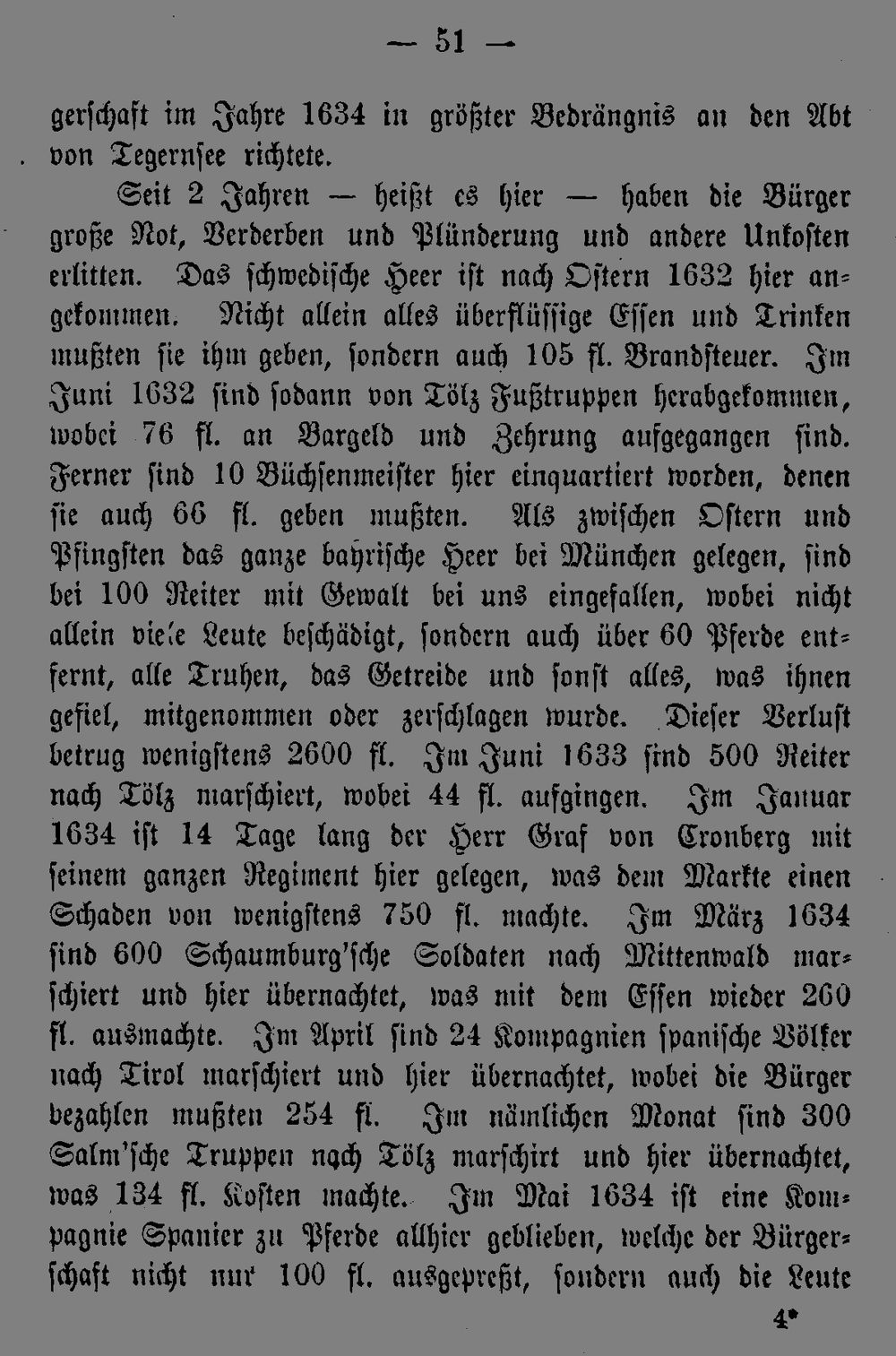 — 51 —

gerschaft im Jahre 1634 in größter Bedrängnis an den Abt von Tegernsee richtete.

Seit 2 Jahren — heißt es hier — haben die Bürger große Not, Verderben und Plünderung und andere Unkosten erlitten. Das schwedische Heer ist nach Ostern 1632 hier angekommen. Nicht allein alles überflüssige Essen und Trinken mußten sie ihm geben, sondern auch 105 fl. Brandsteuer. Im Juni 1632 sind sodann von Tölz Fußtruppen herabgekommen, wobei 76 fl. an Bargeld und Zehrung aufgegangen sind. Ferner sind 10 Büchsenmeister hier einquartiert worden, denen sie auch 66 fl. geben mußten. Als zwischen Ostern und Pfingsten das ganze bayrische Heer bei München gelegen, sind bei 100 Reiter mit Gewalt bei uns eingefallen, wobei nicht allein viele Leute beschädigt, sondern auch über 60 Pferde entfernt, alle Truhen, das Getreide und sonst alles, was ihnen gefiel, mitgenommen oder zerschlagen wurde. Dieser Verlust betrug wenigstens 2600 fl. Im Juni 1633 sind 500 Reiter nach Tölz marschiert, wobei 44 fl. aufgingen. Im Januar 1634 ist 14 Tage lang der Herr Graf von Cronberg mit seinem ganzen Regiment hier gelegen, was dem Markte einen Schaden von wenigstens 750 fl. machte. Im März 1634 sind 600 Schaumburg'sche Soldaten nach Mittenwald marschiert und hier übernachtet, was mit dem Essen wieder 260 fl. ausmachte. Im April sind 24 Kompagnien spanische Völker nach Tirol marschiert und hier übernachtet, wobei die Bürger bezahlen mußten 254 fl. Im nämlichen Monat sind 300 Salm'sche Truppen nach Tölz marschirt und hier übernachtet, was 134 fl. Kosten machte. Im Mai 1634 ist eine Kompagnie Spanier zu Pferde allhier geblieben, welche der Bürgerschaft nicht nur 100 fl. ausgepreßt, sondern auch die Leute

4*